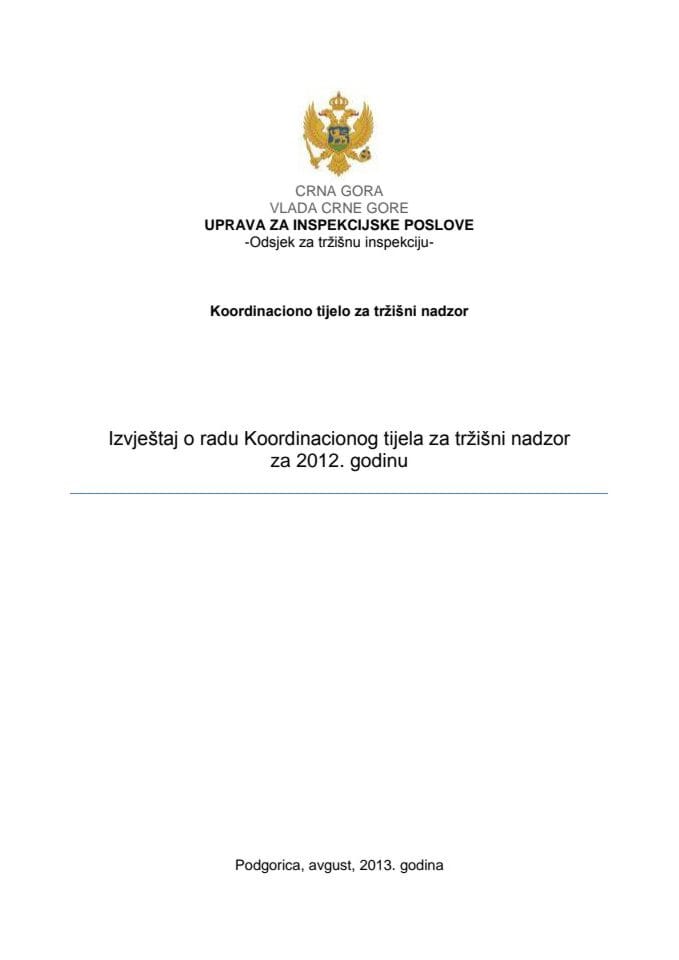 CRNA GORA
VLADA CRNE GORE
UPRAVA ZA INSPEKCIJSKE POSLOVE
-Odsjek za tržišnu inspekciju-

Koordinaciono tijelo za tržišni nadzor

Izvještaj o radu Koordinacionog tijela za tržišni nadzor za 2012. godinu

Podgorica, avgust, 2013. godina